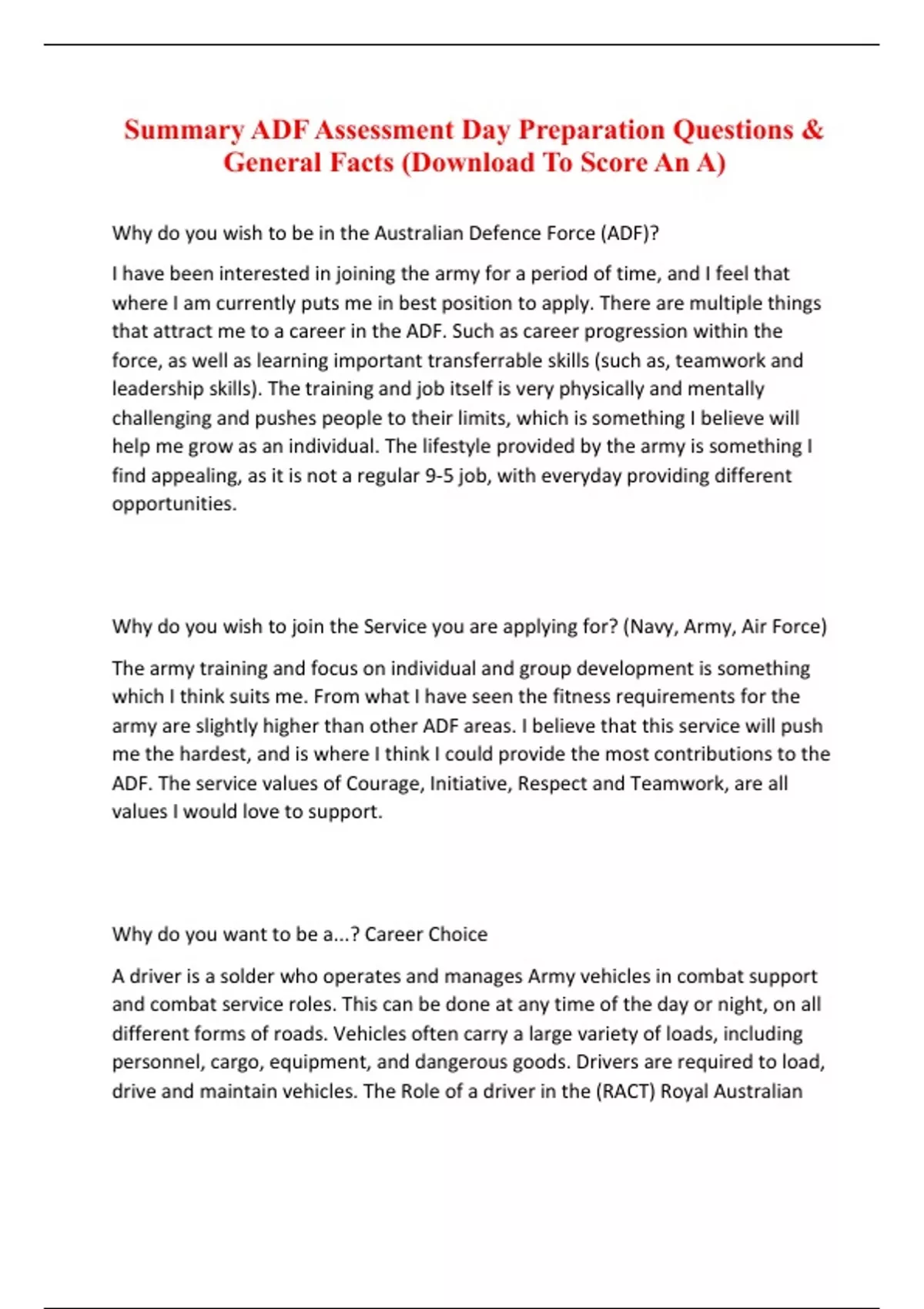 Summary ADF Assessment Day Preparation Questions & General Facts (Download To Score An A)

Why do you wish to be in the Australian Defence Force (ADF)?

I have been interested in joining the army for a period of time, and I feel that where I am currently puts me in best position to apply. There are multiple things that attract me to a career in the ADF. Such as career progression within the force, as well as learning important transferrable skills (such as, teamwork and leadership skills). The training and job itself is very physically and mentally challenging and pushes people to their limits, which is something I believe will help me grow as an individual. The lifestyle provided by the army is something I find appealing, as it is not a regular 9-5 job, with everyday providing different opportunities.

Why do you wish to join the Service you are applying for? (Navy, Army, Air Force)

The army training and focus on individual and group development is something which I think suits me. From what I have seen the fitness requirements for the army are slightly higher than other ADF areas. I believe that this service will push me the hardest, and is where I think I could provide the most contributions to the ADF. The service values of Courage, Initiative, Respect and Teamwork, are all values I would love to support.

Why do you want to be a...? Career Choice

A driver is a solder who operates and manages Army vehicles in combat support and combat service roles. This can be done at any time of the day or night, on all different forms of roads. Vehicles often carry a large variety of loads, including personnel, cargo, equipment, and dangerous goods. Drivers are required to load, drive and maintain vehicles. The Role of a driver in the (RACT) Royal Australian